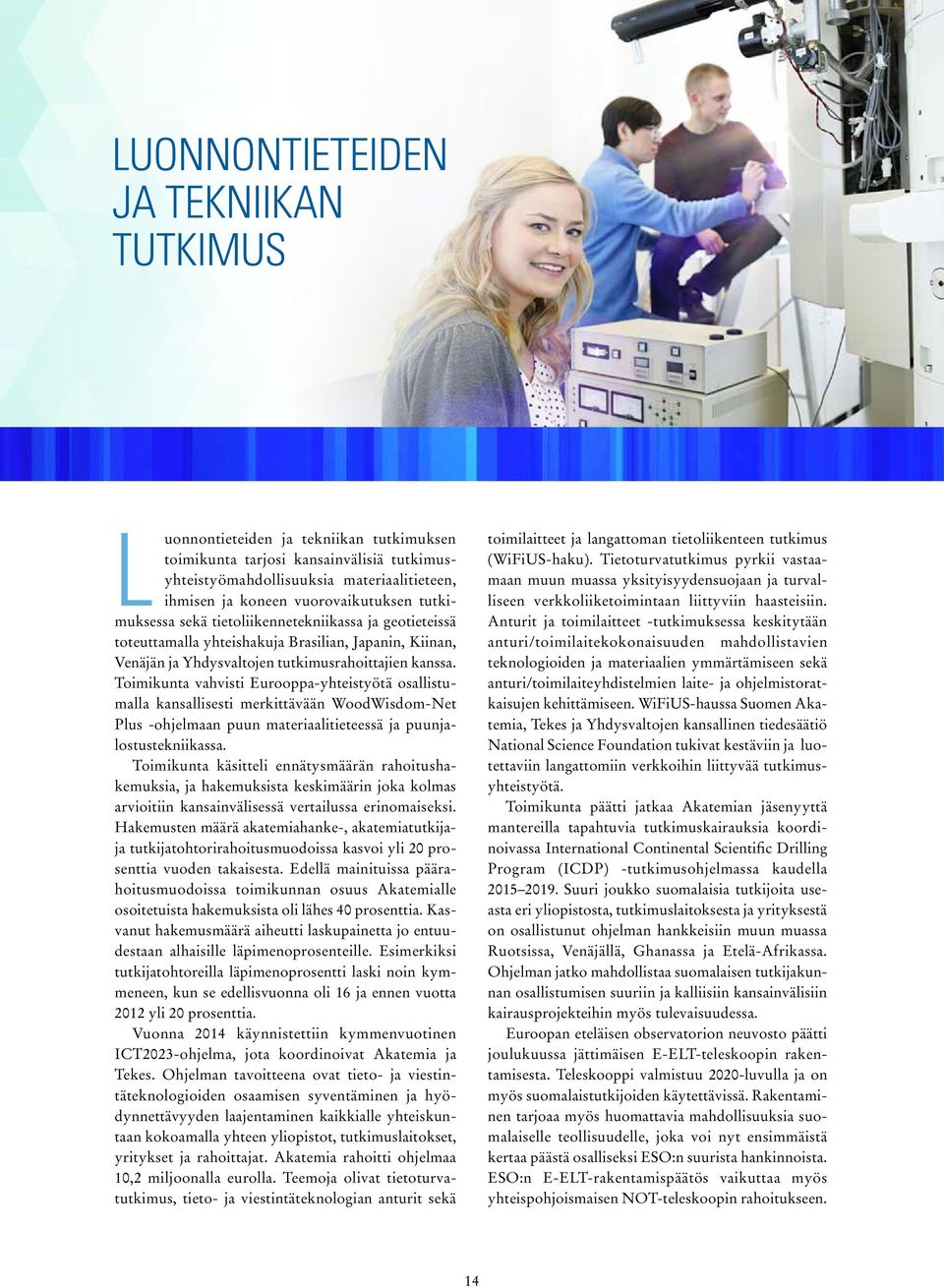 LUONNONTIETEIDEN JA TEKNIIKAN TUTKIMUS

Luonnontieteiden ja tekniikan tutkimuksen toimikunta tarjosi kansainvälisiä tutkimusyhteistyömahdollisuuksia materiaalitieteen, ihmisen ja koneen vuorovaikutuksen tutkimuksessa sekä tietoliikennetekniikassa ja geotieteissä toteuttamalla yhteishakuja Brasilian, Japanin, Kiinan, Venäjän ja Yhdysvaltojen tutkimusrahoittajien kanssa. Toimikunta vahvisti Eurooppa-yhteistyötä osallistumalla kansallisesti merkittävään WoodWisdom-Net Plus -ohjelmaan puun materiaalitieteessä ja puunjalostustekniikassa.

Toimikunta käsitteli ennätysmäärän rahoitushakemuksia, ja hakemuksista keskimäärin joka kolmas arvioitiin kansainvälisessä vertailussa erinomaiseksi. Hakemusten määrä akatemiahanke-, akatemiatutkija- ja tutkijatohtorirahoitusmuodoissa kasvoi yli 20 prosenttia vuoden takaisesta. Edellä mainituissa päärahoitusmuodoissa toimikunnan osuus Akatemialle osoitetuista hakemuksista oli lähes 40 prosenttia. Kasvanut hakemusmäärä aiheutti laskupainetta jo entuudestaan alhaisille läpimenoprosenteille. Esimerkiksi tutkijatohtoreilla läpimenoprosentti laski noin kymmeneen, kun se edellisvuonna oli 16 ja ennen vuotta 2012 yli 20 prosenttia.

Vuonna 2014 käynnistettiin kymmenvuotinen ICT2023-ohjelma, jota koordinoivat Akatemia ja Tekes. Ohjelman tavoitteena ovat tieto- ja viestintäteknologioiden osaamisen syventäminen ja hyödynnettävyyden laajentaminen kaikkialle yhteiskuntaan kokoamalla yhteen yliopistot, tutkimuslaitokset, yritykset ja rahoittajat. Akatemia rahoitti ohjelmaa 10,2 miljoonalla eurolla. Teemoja olivat tietoturvatutkimus, tieto- ja viestintäteknologian anturit sekä toimilaitteet ja langattoman tietoliikenteen tutkimus (WiFiUS-haku). Tietoturvatutkimus pyrkii vastaamaan muun muassa yksityisyydensuojaan ja turvalliseen verkkoliiketoimintaan liittyviin haasteisiin. Anturit ja toimilaitteet -tutkimuksessa keskitytään anturi/toimilaitekokonaisuuden mahdollistavien teknologioiden ja materiaalien ymmärtämiseen sekä anturi/toimilaiteyhdistelmien laite- ja ohjelmistoratkaisujen kehittämiseen. WiFiUS-haussa Suomen Akatemia, Tekes ja Yhdysvaltojen kansallinen tiedesäätiö National Science Foundation tukivat kestäviin ja luotettaviin langattomiin verkkoihin liittyvää tutkimusyhteistyötä.

Toimikunta päätti jatkaa Akatemian jäsenyyttä mantereilla tapahtuvia tutkimuskairauksia koordinoivassa International Continental Scientific Drilling Program (ICDP) -tutkimusohjelmassa kaudella 2015–2019. Suuri joukko suomalaisia tutkijoita useasta eri yliopistosta, tutkimuslaitoksesta ja yrityksestä on osallistunut ohjelman hankkeisiin muun muassa Ruotsissa, Venäjällä, Ghanassa ja Etelä-Afrikassa. Ohjelman jatko mahdollistaa suomalaisen tutkijakunnan osallistumisen suuriin ja kalliisiin kansainvälisiin kairausprojekteihin myös tulevaisuudessa.

Euroopan eteläisen observatorion neuvosto päätti joulukuussa jättimäisen E-ELT-teleskoopin rakentamisesta. Teleskooppi valmistuu 2020-luvulla ja on myös suomalaistutkijoiden käytettävissä. Rakentaminen tarjoaa myös huomattavia mahdollisuuksia suomalaiselle teollisuudelle, joka voi nyt ensimmäistä kertaa päästä osalliseksi ESO:n suurista hankinnoista. ESO:n E-ELT-rakentamispäätös vaikuttaa myös yhteispohjoismaisen NOT-teleskoopin rahoitukseen.

14